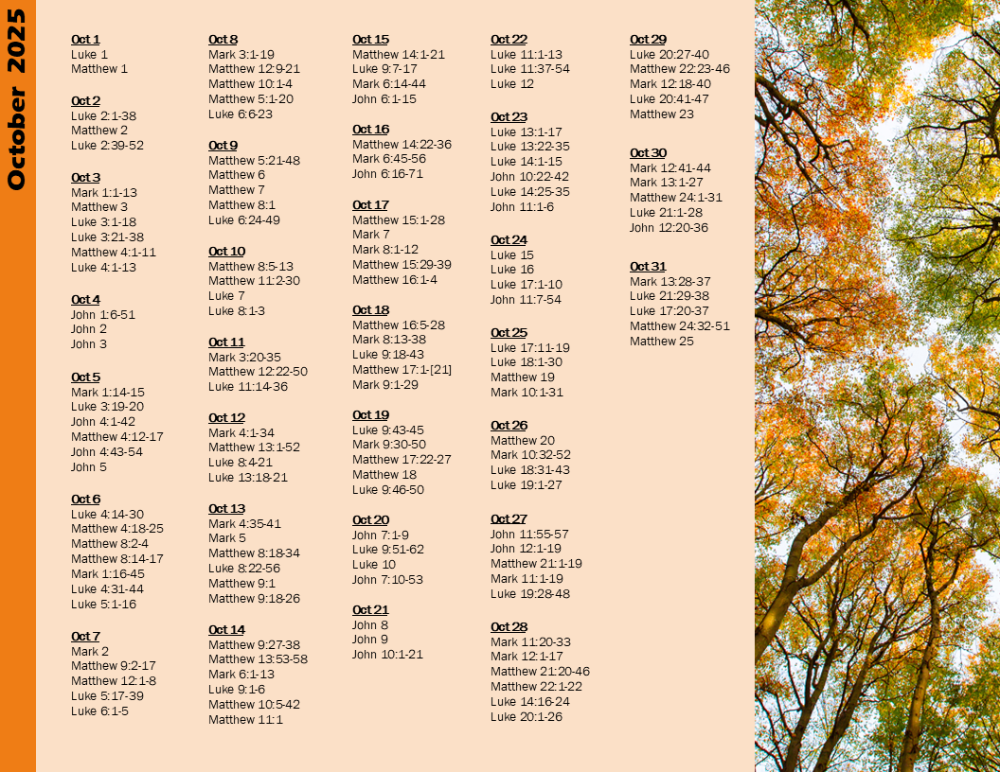 October 2025

Oct 1
Luke 1
Matthew 1

Oct 2
Luke 2:1-38
Matthew 2
Luke 2:39-52

Oct 3
Mark 1:1-13
Matthew 3
Luke 3:1-18
Luke 3:21-38
Matthew 4:1-11
Luke 4:1-13

Oct 4
John 1:6-51
John 2
John 3

Oct 5
Mark 1:14-15
Luke 3:19-20
John 4:1-42
Matthew 4:12-17
John 4:43-54
John 5

Oct 6
Luke 4:14-30
Matthew 4:18-25
Matthew 8:2-4
Matthew 8:14-17
Mark 1:16-45
Luke 4:31-44
Luke 5:1-16

Oct 7
Mark 2
Matthew 9:2-17
Matthew 12:1-8
Luke 5:17-39
Luke 6:1-5

Oct 8
Mark 3:1-19
Matthew 12:9-21
Matthew 10:1-4
Matthew 5:1-20
Luke 6:6-23

Oct 9
Matthew 5:21-48
Matthew 6
Matthew 7
Matthew 8:1
Luke 6:24-49

Oct 10
Matthew 8:5-13
Matthew 11:2-30
Luke 7
Luke 8:1-3

Oct 11
Mark 3:20-35
Matthew 12:22-50
Luke 11:14-36

Oct 12
Mark 4:1-34
Matthew 13:1-52
Luke 8:4-21
Luke 13:18-21

Oct 13
Mark 4:35-41
Mark 5
Matthew 8:18-34
Luke 8:22-56
Matthew 9:1
Matthew 9:18-26

Oct 14
Matthew 9:27-38
Matthew 13:53-58
Mark 6:1-13
Luke 9:1-6
Matthew 10:5-42
Matthew 11:1

Oct 15
Matthew 14:1-21
Luke 9:7-17
Mark 6:14-44
John 6:1-15

Oct 16
Matthew 14:22-36
Mark 6:45-56
John 6:16-71

Oct 17
Matthew 15:1-28
Mark 7
Mark 8:1-12
Matthew 15:29-39
Matthew 16:1-4

Oct 18
Matthew 16:5-28
Mark 8:13-38
Luke 9:18-43
Matthew 17:1-[21]
Mark 9:1-29

Oct 19
Luke 9:43-45
Mark 9:30-50
Matthew 17:22-27
Matthew 18
Luke 9:46-50

Oct 20
John 7:1-9
Luke 9:51-62
Luke 10
John 7:10-53

Oct 21
John 8
John 9
John 10:1-21

Oct 22
Luke 11:1-13
Luke 11:37-54
Luke 12

Oct 23
Luke 13:1-17
Luke 13:22-35
Luke 14:1-15
John 10:22-42
Luke 14:25-35
John 11:1-6

Oct 24
Luke 15
Luke 16
Luke 17:1-10
John 11:7-54

Oct 25
Luke 17:11-19
Luke 18:1-30
Matthew 19
Mark 10:1-31

Oct 26
Matthew 20
Mark 10:32-52
Luke 18:31-43
Luke 19:1-27

Oct 27
John 11:55-57
John 12:1-19
Matthew 21:1-19
Mark 11:1-19
Luke 19:28-48

Oct 28
Mark 11:20-33
Mark 12:1-17
Matthew 21:20-46
Matthew 22:1-22
Luke 14:16-24
Luke 20:1-26

Oct 29
Luke 20:27-40
Matthew 22:23-46
Mark 12:18-40
Luke 20:41-47
Matthew 23

Oct 30
Mark 12:41-44
Mark 13:1-27
Matthew 24:1-31
Luke 21:1-28
John 12:20-36

Oct 31
Mark 13:28-37
Luke 21:29-38
Luke 17:20-37
Matthew 24:32-51
Matthew 25